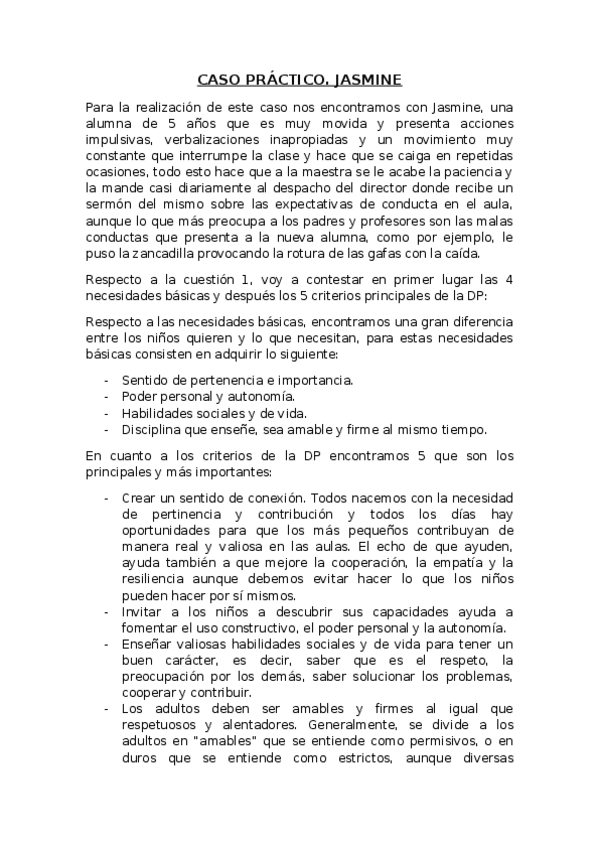 CASO PRÁCTICO, JASMINE

Para la realización de este caso nos encontramos con Jasmine, una alumna de 5 años que es muy movida y presenta acciones impulsivas, verbalizaciones inapropiadas y un movimiento muy constante que interrumpe la clase y hace que se caiga en repetidas ocasiones, todo esto hace que a la maestra se le acabe la paciencia y la mande casi diariamente al despacho del director donde recibe un sermón del mismo sobre las expectativas de conducta en el aula, aunque lo que más preocupa a los padres y profesores son las malas conductas que presenta a la nueva alumna, como por ejemplo, le puso la zancadilla provocando la rotura de las gafas con la caída.

Respecto a la cuestión 1, voy a contestar en primer lugar las 4 necesidades básicas y después los 5 criterios principales de la DP:

Respecto a las necesidades básicas, encontramos una gran diferencia entre los niños quieren y lo que necesitan, para estas necesidades básicas consisten en adquirir lo siguiente:

- Sentido de pertenencia e importancia.
- Poder personal y autonomía.
- Habilidades sociales y de vida.
- Disciplina que enseñe, sea amable y firme al mismo tiempo.

En cuanto a los criterios de la DP encontramos 5 que son los principales y más importantes:

- Crear un sentido de conexión. Todos nacemos con la necesidad de pertinencia y contribución y todos los días hay oportunidades para que los más pequeños contribuyan de manera real y valiosa en las aulas. El echo de que ayuden, ayuda también a que mejore la cooperación, la empatía y la resiliencia aunque debemos evitar hacer lo que los niños pueden hacer por sí mismos.
- Invitar a los niños a descubrir sus capacidades ayuda a fomentar el uso constructivo, el poder personal y la autonomía.
- Enseñar valiosas habilidades sociales y de vida para tener un buen carácter, es decir, saber que es el respeto, la preocupación por los demás, saber solucionar los problemas, cooperar y contribuir.
- Los adultos deben ser amables y firmes al igual que respetuosos y alentadores. Generalmente, se divide a los adultos en "amables" que se entiende como permisivos, o en duros que se entiende como estrictos, aunque diversas